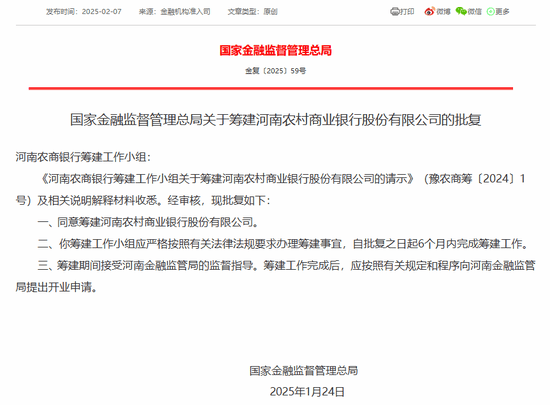 发布时间：2025-02-07　　来源：金融机构准入司　　文章类型：原创

打印　微博　微信　更多

国家金融监督管理总局

金复〔2025〕59号

国家金融监督管理总局关于筹建河南农村商业银行股份有限公司的批复

河南农商银行筹建工作小组：

《河南农商银行筹建工作小组关于筹建河南农村商业银行股份有限公司的请示》（豫农商筹〔2024〕1号）及相关说明解释材料收悉。经审核，现批复如下：

一、同意筹建河南农村商业银行股份有限公司。

二、你筹建工作小组应严格按照有关法律法规要求办理筹建事宜，自批复之日起6个月内完成筹建工作。

三、筹建期间接受河南金融监管局的监督指导。筹建工作完成后，应按照有关规定和程序向河南金融监管局提出开业申请。

国家金融监督管理总局

2025年1月24日